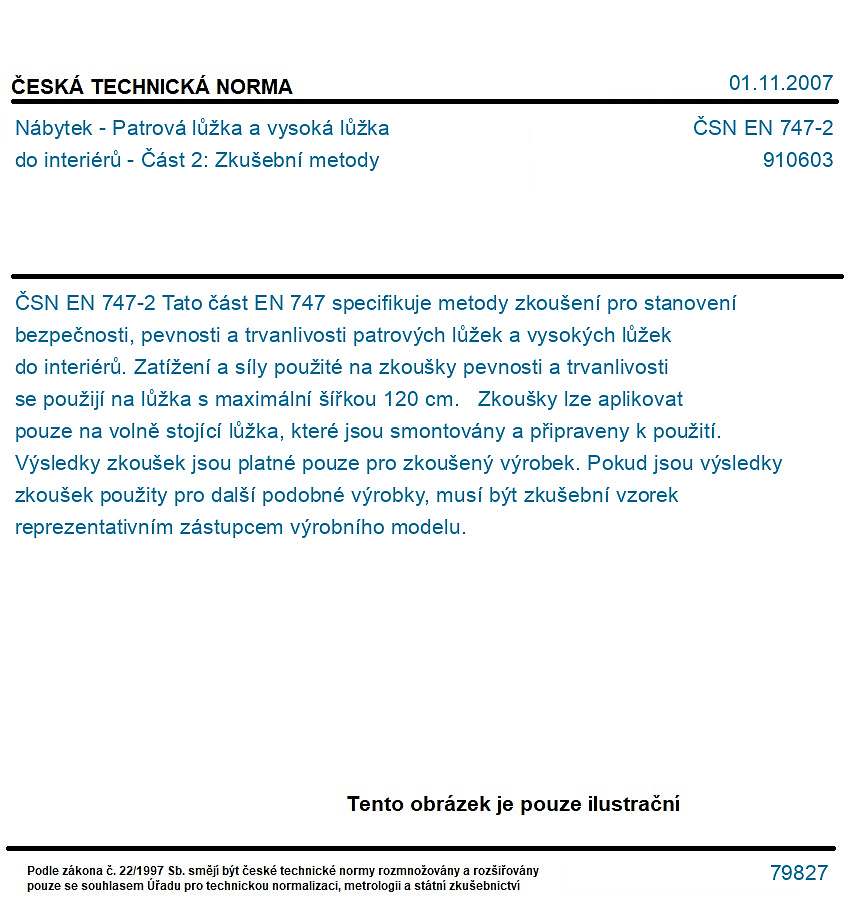 ČESKÁ TECHNICKÁ NORMA
01.11.2007

Nábytek - Patrová lůžka a vysoká lůžka do interiérů - Část 2: Zkušební metody

ČSN EN 747-2
910603

ČSN EN 747-2 Tato část EN 747 specifikuje metody zkoušení pro stanovení bezpečnosti, pevnosti a trvanlivosti patrových lůžek a vysokých lůžek do interiérů. Zatížení a síly použité na zkoušky pevnosti a trvanlivosti se použijí na lůžka s maximální šířkou 120 cm. Zkoušky lze aplikovat pouze na volně stojící lůžka, které jsou smontovány a připraveny k použití. Výsledky zkoušek jsou platné pouze pro zkoušený výrobek. Pokud jsou výsledky zkoušek použity pro další podobné výrobky, musí být zkušební vzorek reprezentativním zástupcem výrobního modelu.

Tento obrázek je pouze ilustrační

Podle zákona č. 22/1997 Sb. smějí být české technické normy rozmnožovány a rozšiřovány pouze se souhlasem Úřadu pro technickou normalizaci, metrologii a státní zkušebnictví

79827